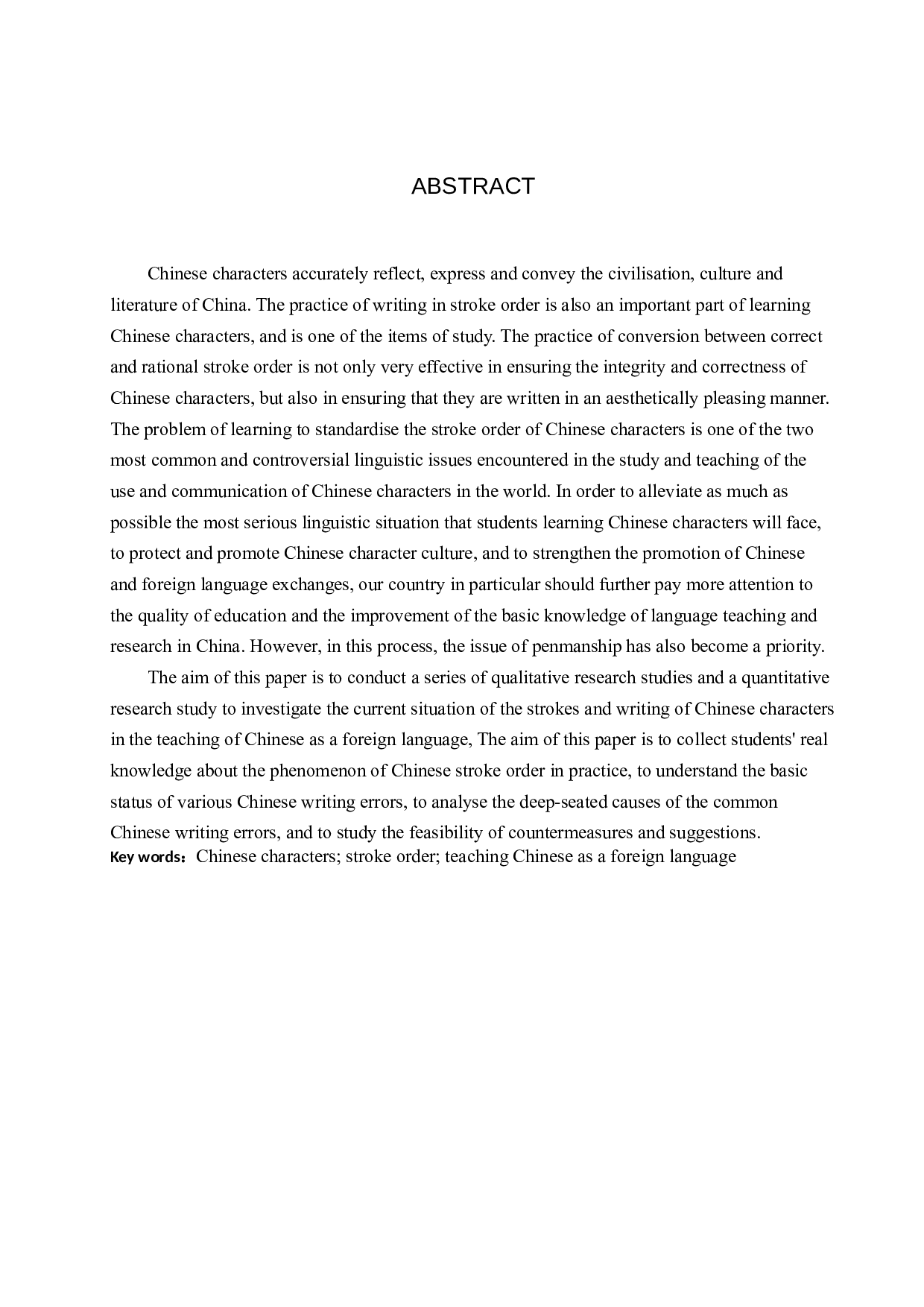 ABSTRACT

Chinese characters accurately reflect, express and convey the civilisation, culture and literature of China. The practice of writing in stroke order is also an important part of learning Chinese characters, and is one of the items of study. The practice of conversion between correct and rational stroke order is not only very effective in ensuring the integrity and correctness of Chinese characters, but also in ensuring that they are written in an aesthetically pleasing manner. The problem of learning to standardise the stroke order of Chinese characters is one of the two most common and controversial linguistic issues encountered in the study and teaching of the use and communication of Chinese characters in the world. In order to alleviate as much as possible the most serious linguistic situation that students learning Chinese characters will face, to protect and promote Chinese character culture, and to strengthen the promotion of Chinese and foreign language exchanges, our country in particular should further pay more attention to the quality of education and the improvement of the basic knowledge of language teaching and research in China. However, in this process, the issue of penmanship has also become a priority.

The aim of this paper is to conduct a series of qualitative research studies and a quantitative research study to investigate the current situation of the strokes and writing of Chinese characters in the teaching of Chinese as a foreign language, The aim of this paper is to collect students' real knowledge about the phenomenon of Chinese stroke order in practice, to understand the basic status of various Chinese writing errors, to analyse the deep-seated causes of the common Chinese writing errors, and to study the feasibility of countermeasures and suggestions.

Key words：Chinese characters; stroke order; teaching Chinese as a foreign language